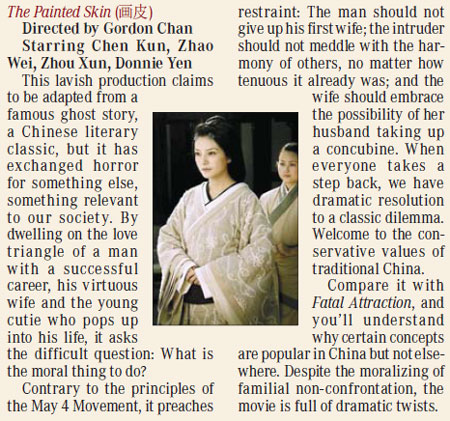 The Painted Skin (画皮)

Directed by Gordon Chan

Starring Chen Kun, Zhao Wei, Zhou Xun, Donnie Yen

This lavish production claims to be adapted from a famous ghost story, a Chinese literary classic, but it has exchanged horror for something else, something relevant to our society. By dwelling on the love triangle of a man with a successful career, his virtuous wife and the young cutie who pops up into his life, it asks the difficult question: What is the moral thing to do?

Contrary to the principles of the May 4 Movement, it preaches restraint: The man should not give up his first wife; the intruder should not meddle with the harmony of others, no matter how tenuous it already was; and the wife should embrace the possibility of her husband taking up a concubine. When everyone takes a step back, we have dramatic resolution to a classic dilemma. Welcome to the conservative values of traditional China.

Compare it with Fatal Attraction, and you'll understand why certain concepts are popular in China but not elsewhere. Despite the moralizing of familial non-confrontation, the movie is full of dramatic twists.